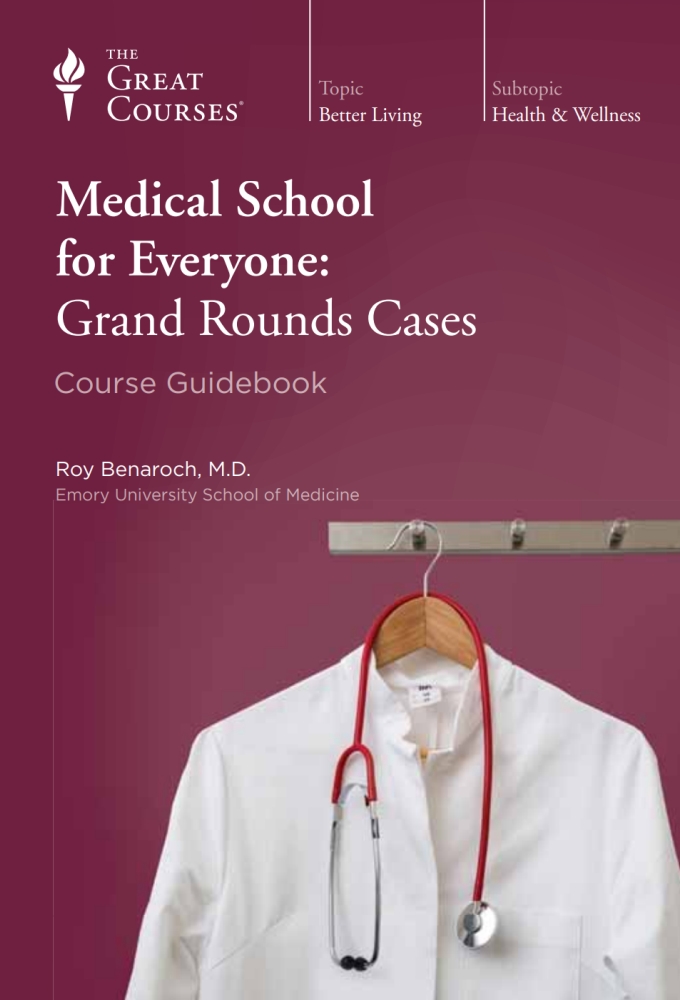 THE
GREAT
COURSES®

Topic
Better Living

Subtopic
Health & Wellness

Medical School for Everyone: Grand Rounds Cases

Course Guidebook

Roy Benaroch, M.D.
Emory University School of Medicine